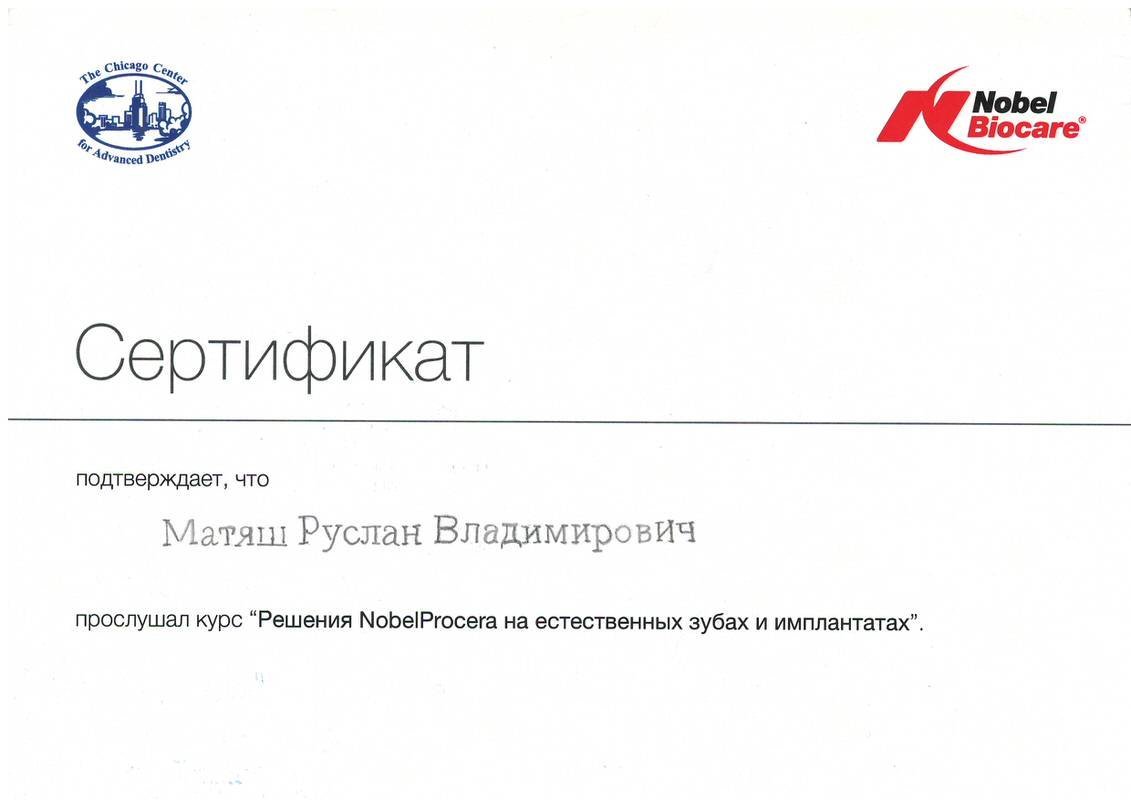 The Chicago Center
for Advanced Dentistry

Nobel
Biocare®

Сертификат

подтверждает, что

Матяш Руслан Владимирович

прослушал курс "Решения NobelProcera на естественных зубах и имплантатах".